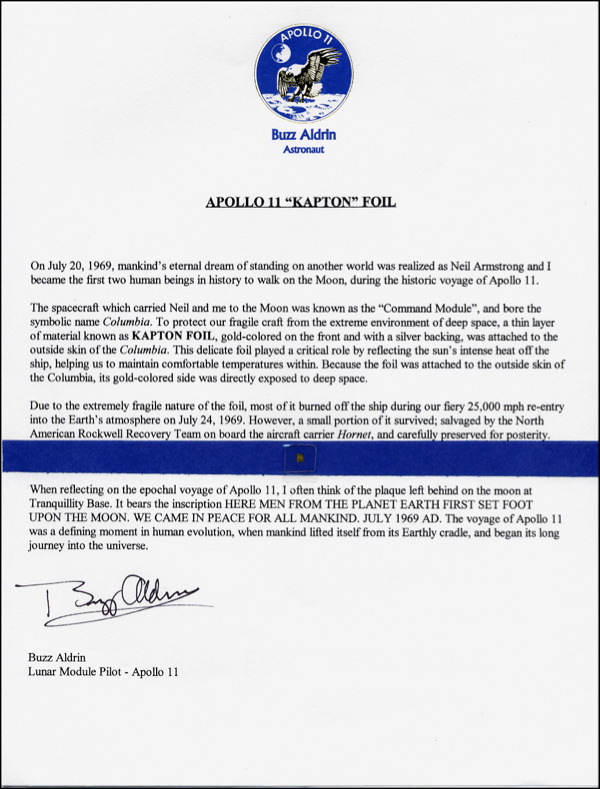 APOLLO 11

Buzz Aldrin
Astronaut

APOLLO 11 "KAPTON" FOIL

On July 20, 1969, mankind's eternal dream of standing on another world was realized as Neil Armstrong and I became the first two human beings in history to walk on the Moon, during the historic voyage of Apollo 11.

The spacecraft which carried Neil and me to the Moon was known as the "Command Module", and bore the symbolic name Columbia. To protect our fragile craft from the extreme environment of deep space, a thin layer of material known as KAPTON FOIL, gold-colored on the front and with a silver backing, was attached to the outside skin of the Columbia. This delicate foil played a critical role by reflecting the sun's intense heat off the ship, helping us to maintain comfortable temperatures within. Because the foil was attached to the outside skin of the Columbia, its gold-colored side was directly exposed to deep space.

Due to the extremely fragile nature of the foil, most of it burned off the ship during our fiery 25,000 mph re-entry into the Earth's atmosphere on July 24, 1969. However, a small portion of it survived; salvaged by the North American Rockwell Recovery Team on board the aircraft carrier Hornet, and carefully preserved for posterity.

When reflecting on the epochal voyage of Apollo 11, I often think of the plaque left behind on the moon at Tranquillity Base. It bears the inscription HERE MEN FROM THE PLANET EARTH FIRST SET FOOT UPON THE MOON. WE CAME IN PEACE FOR ALL MANKIND. JULY 1969 AD. The voyage of Apollo 11 was a defining moment in human evolution, when mankind lifted itself from its Earthly cradle, and began its long journey into the universe.

Buzz Aldrin

Buzz Aldrin
Lunar Module Pilot - Apollo 11